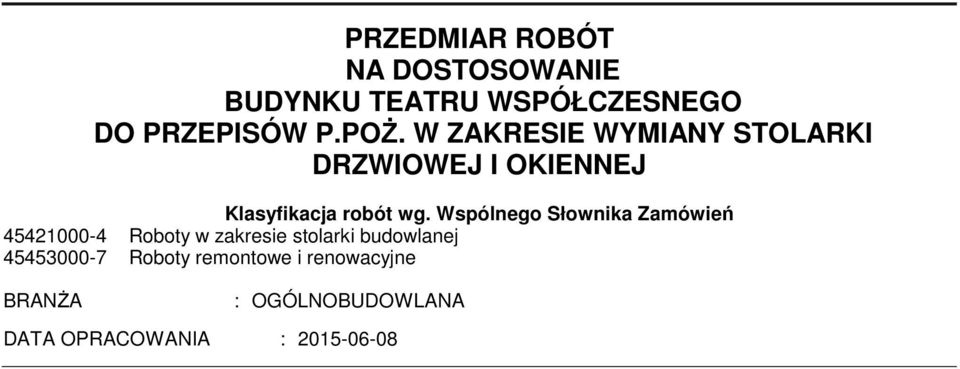 PRZEDMIAR ROBÓT
NA DOSTOSOWANIE
BUDYNKU TEATRU WSPÓŁCZESNEGO
DO PRZEPISÓW P.POŻ. W ZAKRESIE WYMIANY STOLARKI DRZWIOWEJ I OKIENNEJ

Klasyfikacja robót wg. Wspólnego Słownika Zamówień
45421000-4 Roboty w zakresie stolarki budowlanej
45453000-7 Roboty remontowe i renowacyjne

BRANŻA : OGÓLNOBUDOWLANA

DATA OPRACOWANIA : 2015-06-08